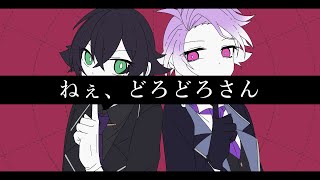 ねぇ、どろどろさん